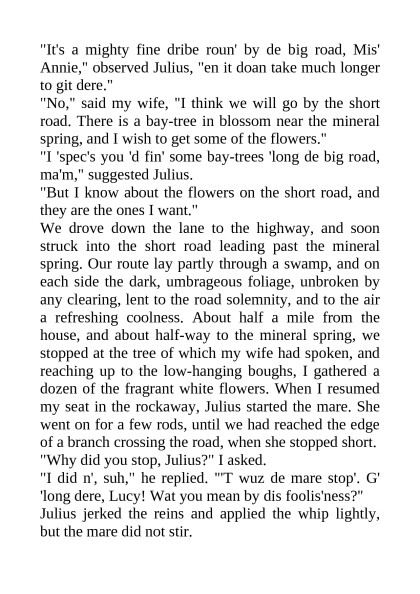 "It's a mighty fine dribe roun' by de big road, Mis' Annie," observed Julius, "en it doan take much longer to git dere."

"No," said my wife, "I think we will go by the short road. There is a bay-tree in blossom near the mineral spring, and I wish to get some of the flowers."

"I 'spec's you 'd fin' some bay-trees 'long de big road, ma'm," suggested Julius.

"But I know about the flowers on the short road, and they are the ones I want."

We drove down the lane to the highway, and soon struck into the short road leading past the mineral spring. Our route lay partly through a swamp, and on each side the dark, umbrageous foliage, unbroken by any clearing, lent to the road solemnity, and to the air a refreshing coolness. About half a mile from the house, and about half-way to the mineral spring, we stopped at the tree of which my wife had spoken, and reaching up to the low-hanging boughs, I gathered a dozen of the fragrant white flowers. When I resumed my seat in the rockaway, Julius started the mare. She went on for a few rods, until we had reached the edge of a branch crossing the road, when she stopped short.

"Why did you stop, Julius?" I asked.

"I did n', suh," he replied. "'T wuz de mare stop'. G' 'long dere, Lucy! Wat you mean by dis foolis'ness?"

Julius jerked the reins and applied the whip lightly, but the mare did not stir.